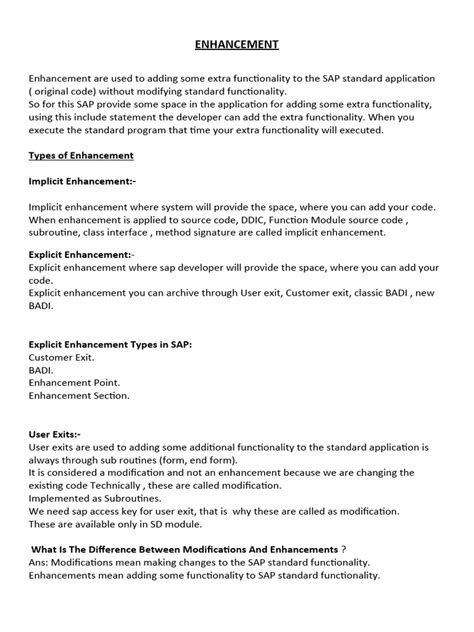 ENHANCEMENT

Enhancement are used to adding some extra functionality to the SAP standard application ( original code) without modifying standard functionality.
So for this SAP provide some space in the application for adding some extra functionality, using this include statement the developer can add the extra functionality. When you execute the standard program that time your extra functionality will executed.

Types of Enhancement

Implicit Enhancement:-

Implicit enhancement where system will provide the space, where you can add your code. When enhancement is applied to source code, DDIC, Function Module source code , subroutine, class interface , method signature are called implicit enhancement.

Explicit Enhancement:-
Explicit enhancement where sap developer will provide the space, where you can add your code.
Explicit enhancement you can archive through User exit, Customer exit, classic BADI , new BADI.

Explicit Enhancement Types in SAP:
Customer Exit.
BADI.
Enhancement Point.
Enhancement Section.

User Exits:-
User exits are used to adding some additional functionality to the standard application is always through sub routines (form, end form).
It is considered a modification and not an enhancement because we are changing the existing code Technically , these are called modification.
Implemented as Subroutines.
We need sap access key for user exit, that is why these are called as modification.
These are available only in SD module.

What Is The Difference Between Modifications And Enhancements ?
Ans: Modifications mean making changes to the SAP standard functionality.
Enhancements mean adding some functionality to SAP standard functionality.